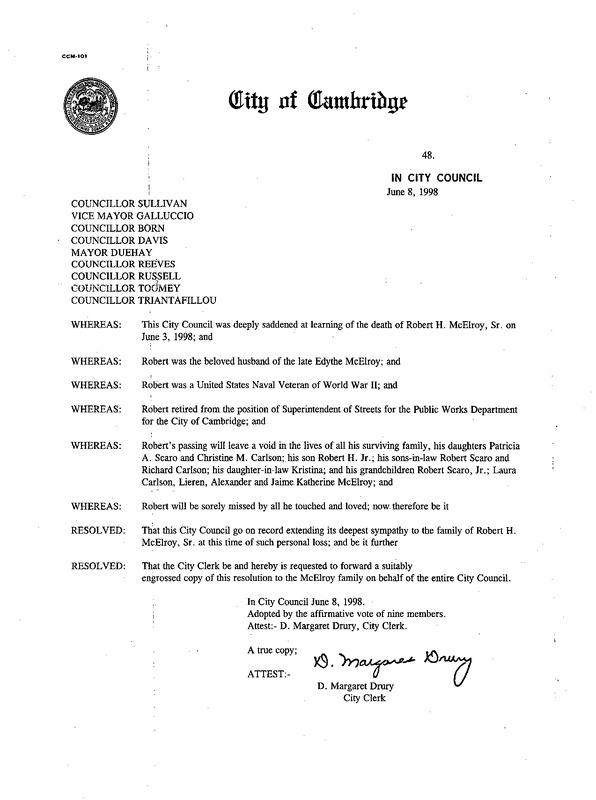 CCM-101

City of Cambridge

48.

IN CITY COUNCIL
June 8, 1998

COUNCILLOR SULLIVAN
VICE MAYOR GALLUCCIO
COUNCILLOR BORN
COUNCILLOR DAVIS
MAYOR DUEHAY
COUNCILLOR REEVES
COUNCILLOR RUSSELL
COUNCILLOR TOOMEY
COUNCILLOR TRIANTAFILLOU

WHEREAS: This City Council was deeply saddened at learning of the death of Robert H. McElroy, Sr. on June 3, 1998; and

WHEREAS: Robert was the beloved husband of the late Edythe McElroy; and

WHEREAS: Robert was a United States Naval Veteran of World War II; and

WHEREAS: Robert retired from the position of Superintendent of Streets for the Public Works Department for the City of Cambridge; and

WHEREAS: Robert's passing will leave a void in the lives of all his surviving family, his daughters Patricia A. Scaro and Christine M. Carlson; his son Robert H. Jr.; his sons-in-law Robert Scaro and Richard Carlson; his daughter-in-law Kristina; and his grandchildren Robert Scaro, Jr.; Laura Carlson, Lieren, Alexander and Jaime Katherine McElroy; and

WHEREAS: Robert will be sorely missed by all he touched and loved; now therefore be it

RESOLVED: That this City Council go on record extending its deepest sympathy to the family of Robert H. McElroy, Sr. at this time of such personal loss; and be it further

RESOLVED: That the City Clerk be and hereby is requested to forward a suitably engrossed copy of this resolution to the McElroy family on behalf of the entire City Council.

In City Council June 8, 1998.
Adopted by the affirmative vote of nine members.
Attest:- D. Margaret Drury, City Clerk.

A true copy;

ATTEST:- D. Margaret Drury
D. Margaret Drury
City Clerk